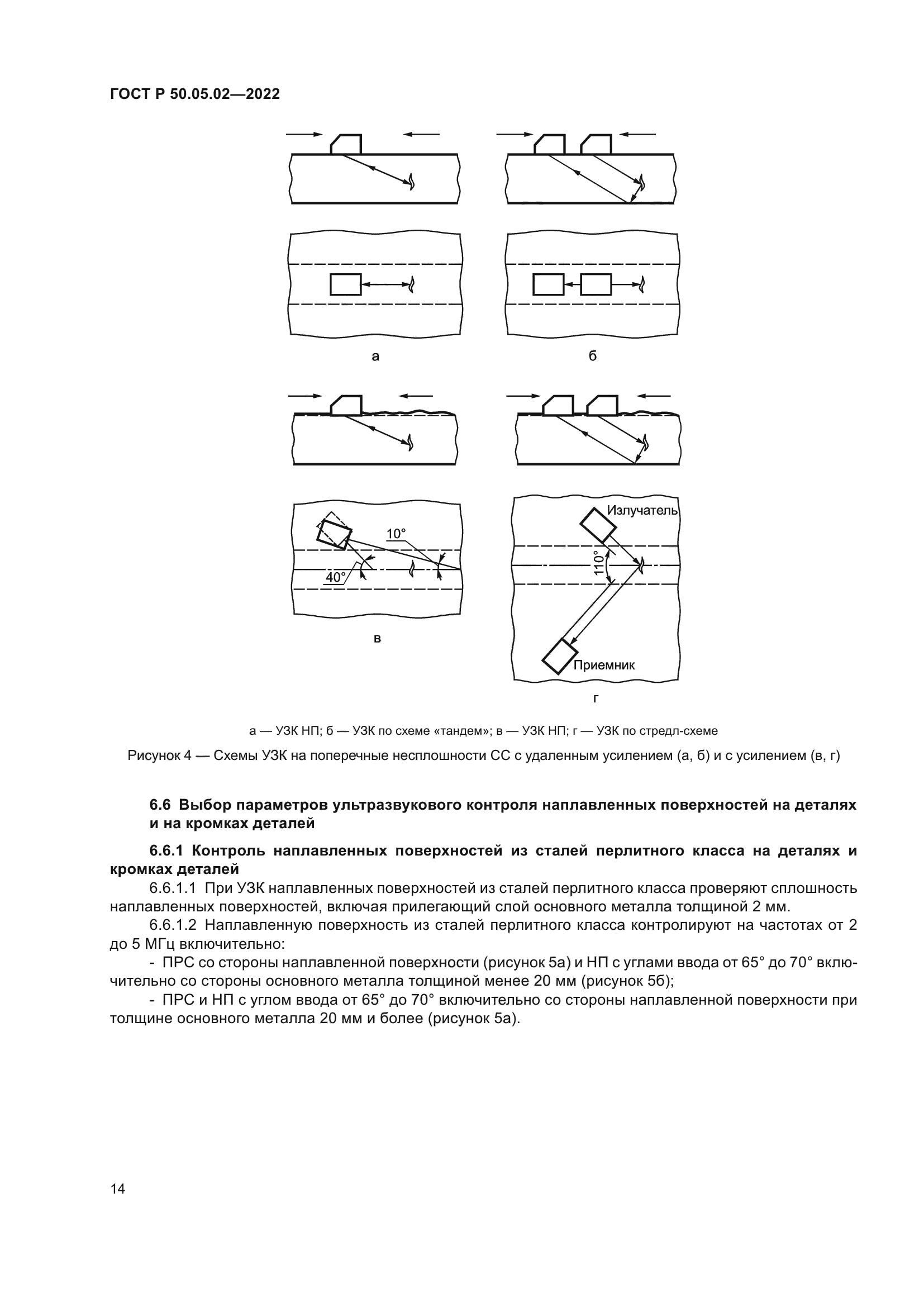 ГОСТ Р 50.05.02—2022

а

б

10°

40°

в

Излучатель

110°

Приемник

г

а — УЗК НП; б — УЗК по схеме «тандем»; в — УЗК НП; г — УЗК по стредл-схеме

Рисунок 4 — Схемы УЗК на поперечные несплошности СС с удаленным усилением (а, б) и с усилением (в, г)

6.6 Выбор параметров ультразвукового контроля наплавленных поверхностей на деталях и на кромках деталей

6.6.1 Контроль наплавленных поверхностей из сталей перлитного класса на деталях и кромках деталей

6.6.1.1 При УЗК наплавленных поверхностей из сталей перлитного класса проверяют сплошность наплавленных поверхностей, включая прилегающий слой основного металла толщиной 2 мм.

6.6.1.2 Наплавленную поверхность из сталей перлитного класса контролируют на частотах от 2 до 5 МГц включительно:

- ПРС со стороны наплавленной поверхности (рисунок 5а) и НП с углами ввода от 65° до 70° включительно со стороны основного металла толщиной менее 20 мм (рисунок 5б);

- ПРС и НП с углом ввода от 65° до 70° включительно со стороны наплавленной поверхности при толщине основного металла 20 мм и более (рисунок 5а).

14